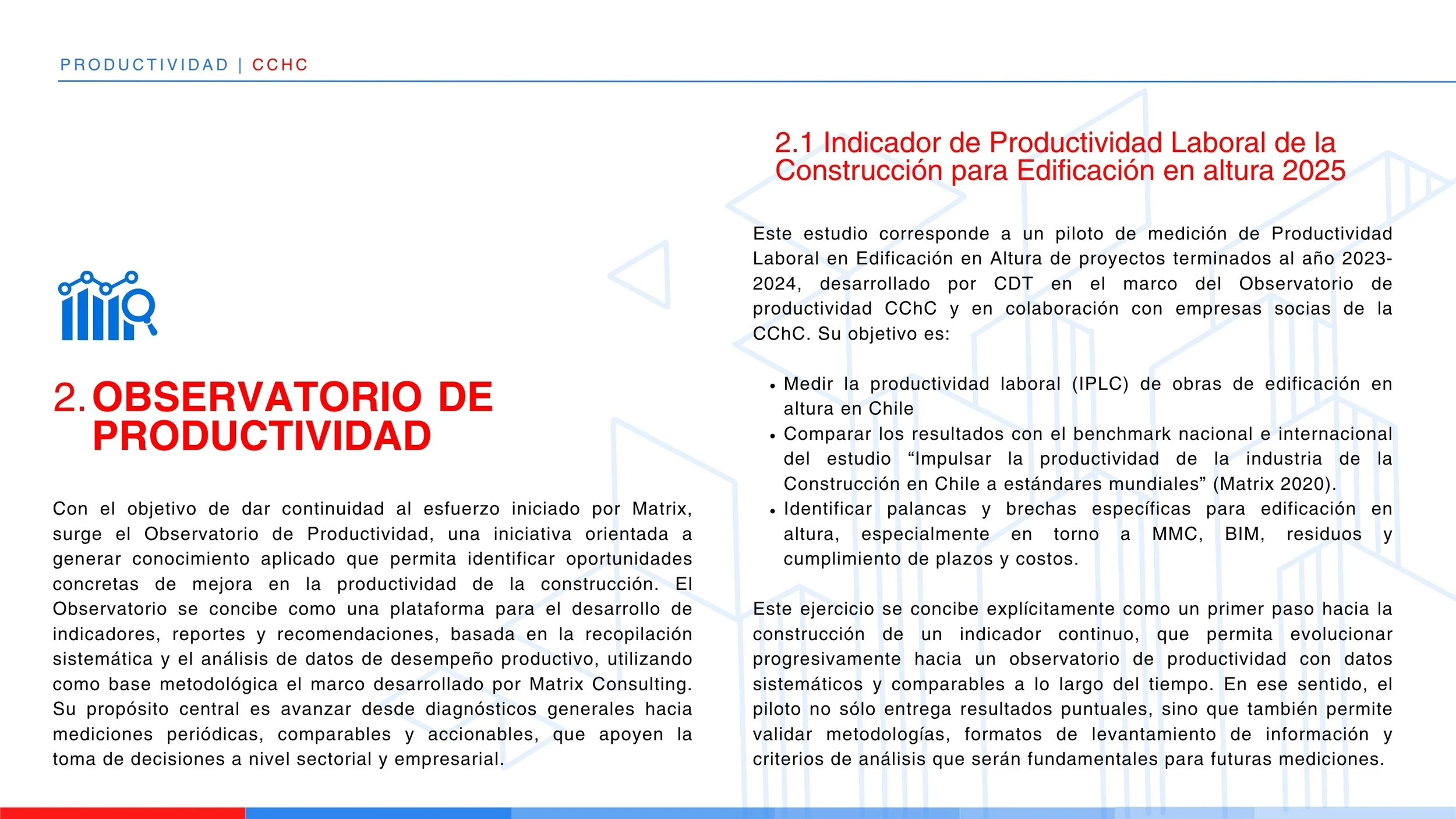 PRODUCTIVIDAD | CCHC

2. OBSERVATORIO DE PRODUCTIVIDAD

Con el objetivo de dar continuidad al esfuerzo iniciado por Matrix, surge el Observatorio de Productividad, una iniciativa orientada a generar conocimiento aplicado que permita identificar oportunidades concretas de mejora en la productividad de la construcción. El Observatorio se concibe como una plataforma para el desarrollo de indicadores, reportes y recomendaciones, basada en la recopilación sistemática y el análisis de datos de desempeño productivo, utilizando como base metodológica el marco desarrollado por Matrix Consulting. Su propósito central es avanzar desde diagnósticos generales hacia mediciones periódicas, comparables y accionables, que apoyen la toma de decisiones a nivel sectorial y empresarial.

2.1 Indicador de Productividad Laboral de la Construcción para Edificación en altura 2025

Este estudio corresponde a un piloto de medición de Productividad Laboral en Edificación en Altura de proyectos terminados al año 2023-2024, desarrollado por CDT en el marco del Observatorio de productividad CChC y en colaboración con empresas socias de la CChC. Su objetivo es:

• Medir la productividad laboral (IPLC) de obras de edificación en altura en Chile
• Comparar los resultados con el benchmark nacional e internacional del estudio “Impulsar la productividad de la industria de la Construcción en Chile a estándares mundiales” (Matrix 2020).
• Identificar palancas y brechas específicas para edificación en altura, especialmente en torno a MMC, BIM, residuos y cumplimiento de plazos y costos.

Este ejercicio se concibe explícitamente como un primer paso hacia la construcción de un indicador continuo, que permita evolucionar progresivamente hacia un observatorio de productividad con datos sistemáticos y comparables a lo largo del tiempo. En ese sentido, el piloto no sólo entrega resultados puntuales, sino que también permite validar metodologías, formatos de levantamiento de información y criterios de análisis que serán fundamentales para futuras mediciones.